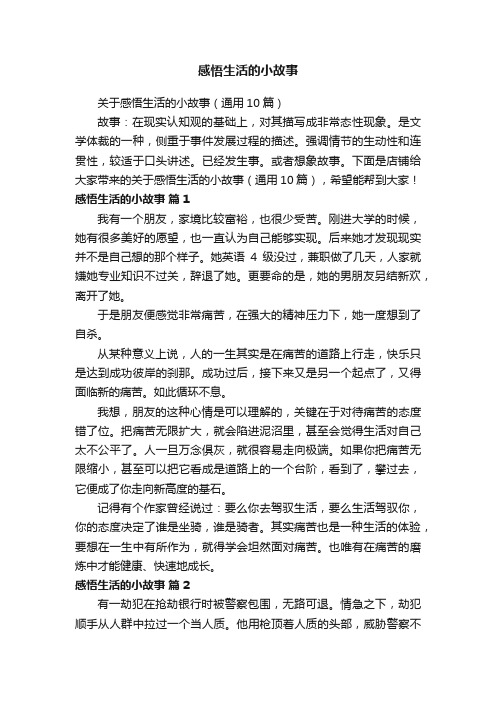 感悟生活的小故事

关于感悟生活的小故事（通用10篇）

故事：在现实认知观的基础上，对其描写成非常态性现象。是文学体裁的一种，侧重于事件发展过程的描述。强调情节的生动性和连贯性，较适于口头讲述。已经发生事。或者想象故事。下面是店铺给大家带来的关于感悟生活的小故事（通用10篇），希望能帮到大家！

感悟生活的小故事 篇1

我有一个朋友，家境比较富裕，也很少受苦。刚进大学的时候，她有很多美好的愿望，也一直认为自己能够实现。后来她才发现现实并不是自己想的那个样子。她英语 4 级没过，兼职做了几天，人家就嫌她专业知识不过关，辞退了她。更要命的是，她的男朋友另结新欢，离开了她。

于是朋友便感觉非常痛苦，在强大的精神压力下，她一度想到了自杀。

从某种意义上说，人的一生其实是在痛苦的道路上行走，快乐只是达到成功彼岸的刹那。成功过后，接下来又是另一个起点了，又得面临新的痛苦。如此循环不息。

我想，朋友的这种心情是可以理解的，关键在于对待痛苦的态度错了位。把痛苦无限扩大，就会陷进泥沼里，甚至会觉得生活对自己太不公平了。人一旦万念俱灰，就很容易走向极端。如果你把痛苦无限缩小，甚至可以把它看成是道路上的一个台阶，看到了，攀过去，它便成了你走向新高度的基石。

记得有个作家曾经说过：要么你去驾驭生活，要么生活驾驭你，你的态度决定了谁是坐骑，谁是骑者。其实痛苦也是一种生活的体验，要想在一生中有所作为，就得学会坦然面对痛苦。也唯有在痛苦的磨炼中才能健康、快速地成长。

感悟生活的小故事 篇2

有一劫犯在抢劫银行时被警察包围，无路可退。情急之下，劫犯顺手从人群中拉过一个当人质。他用枪顶着人质的头部，威胁警察不